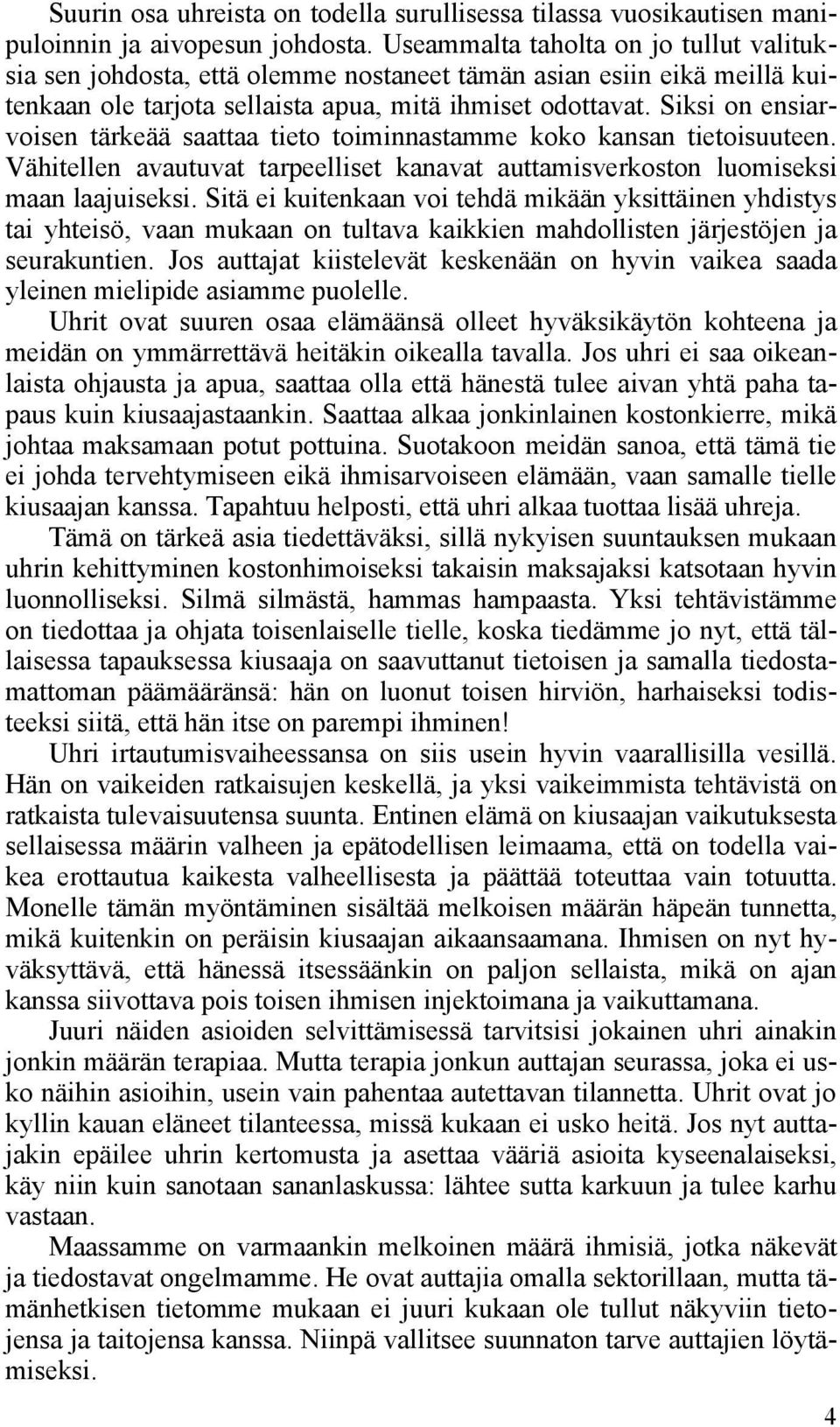 Suurin osa uhreista on todella surullisessa tilassa vuosikautisen manipuloinnin ja aivopesun johdosta. Useammalta taholta on jo tullut valituksia sen johdosta, että olemme nostaneet tämän asian esiin eikä meillä kuitenkaan ole tarjota sellaista apua, mitä ihmiset odottavat. Siksi on ensiarvoisen tärkeää saattaa tieto toiminnastamme koko kansan tietoisuuteen. Vähitellen avautuvat tarpeelliset kanavat auttamisverkoston luomiseksi maan laajuiseksi. Sitä ei kuitenkaan voi tehdä mikään yksittäinen yhdistys tai yhteisö, vaan mukaan on tultava kaikkien mahdollisten järjestöjen ja seurakuntien. Jos auttajat kiistelevät keskenään on hyvin vaikea saada yleinen mielipide asiamme puolelle.

Uhrit ovat suuren osaa elämäänsä olleet hyväksikäytön kohteena ja meidän on ymmärrettävä heitäkin oikealla tavalla. Jos uhri ei saa oikeanlaista ohjausta ja apua, saattaa olla että hänestä tulee aivan yhtä paha tapaus kuin kiusaajastaankin. Saattaa alkaa jonkinlainen kostonkierre, mikä johtaa maksamaan potut pottuina. Suotakoon meidän sanoa, että tämä tie ei johda tervehtymiseen eikä ihmisarvoiseen elämään, vaan samalle tielle kiusaajan kanssa. Tapahtuu helposti, että uhri alkaa tuottaa lisää uhreja.

Tämä on tärkeä asia tiedettäväksi, sillä nykyisen suuntauksen mukaan uhrin kehittyminen kostonhimoiseksi takaisin maksajaksi katsotaan hyvin luonnolliseksi. Silmä silmästä, hammas hampaasta. Yksi tehtävistämme on tiedottaa ja ohjata toisenlaiselle tielle, koska tiedämme jo nyt, että tällaisessa tapauksessa kiusaaja on saavuttanut tietoisen ja samalla tiedostamattoman päämääränsä: hän on luonut toisen hirviön, harhaiseksi todisteeksi siitä, että hän itse on parempi ihminen!

Uhri irtautumisvaiheessansa on siis usein hyvin vaarallisilla vesillä. Hän on vaikeiden ratkaisujen keskellä, ja yksi vaikeimmista tehtävistä on ratkaista tulevaisuutensa suunta. Entinen elämä on kiusaajan vaikutuksesta sellaisessa määrin valheen ja epätodellisen leimaama, että on todella vaikea erottautua kaikesta valheellisesta ja päättää toteuttaa vain totuutta. Monelle tämän myöntäminen sisältää melkoisen määrän häpeän tunnetta, mikä kuitenkin on peräisin kiusaajan aikaansaamana. Ihmisen on nyt hyväksyttävä, että hänessä itsessäänkin on paljon sellaista, mikä on ajan kanssa siivottava pois toisen ihmisen injektoimana ja vaikuttamana.

Juuri näiden asioiden selvittämisessä tarvitsisi jokainen uhri ainakin jonkin määrän terapiaa. Mutta terapia jonkun auttajan seurassa, joka ei usko näihin asioihin, usein vain pahentaa autettavan tilannetta. Uhrit ovat jo kyllin kauan eläneet tilanteessa, missä kukaan ei usko heitä. Jos nyt auttajakin epäilee uhrin kertomusta ja asettaa vääriä asioita kyseenalaiseksi, käy niin kuin sanotaan sananlaskussa: lähtee sutta karkuun ja tulee karhu vastaan.

Maassamme on varmaankin melkoinen määrä ihmisiä, jotka näkevät ja tiedostavat ongelmamme. He ovat auttajia omalla sektorillaan, mutta tämänhetkisen tietomme mukaan ei juuri kukaan ole tullut näkyviin tietojensa ja taitojensa kanssa. Niinpä vallitsee suunnaton tarve auttajien löytämiseksi.

4